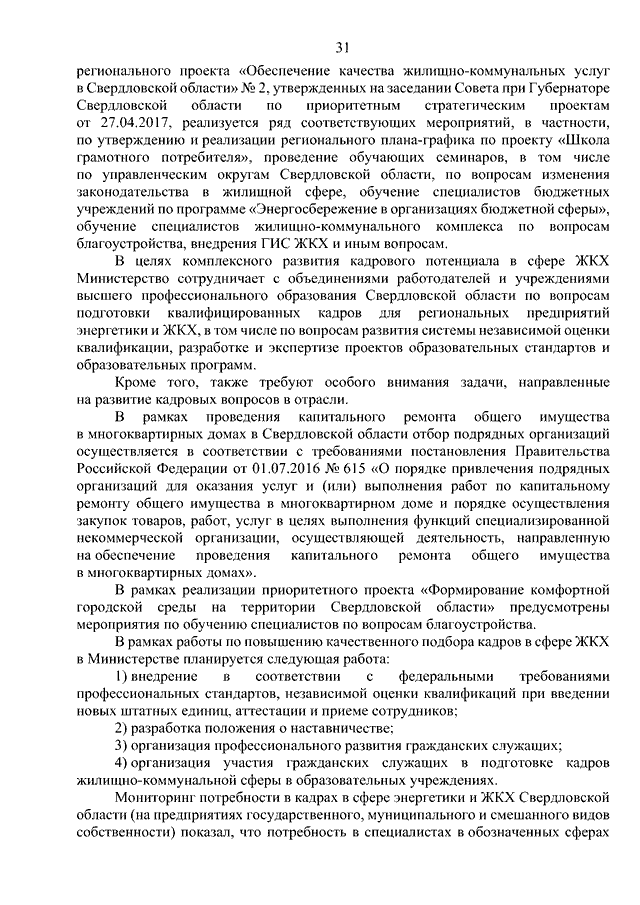 31

регионального проекта «Обеспечение качества жилищно-коммунальных услуг в Свердловской области» № 2, утвержденных на заседании Совета при Губернаторе Свердловской области по приоритетным стратегическим проектам от 27.04.2017, реализуется ряд соответствующих мероприятий, в частности, по утверждению и реализации регионального плана-графика по проекту «Школа грамотного потребителя», проведение обучающих семинаров, в том числе по управленческим округам Свердловской области, по вопросам изменения законодательства в жилищной сфере, обучение специалистов бюджетных учреждений по программе «Энергосбережение в организациях бюджетной сферы», обучение специалистов жилищно-коммунального комплекса по вопросам благоустройства, внедрения ГИС ЖКХ и иным вопросам.

В целях комплексного развития кадрового потенциала в сфере ЖКХ Министерство сотрудничает с объединениями работодателей и учреждениями высшего профессионального образования Свердловской области по вопросам подготовки квалифицированных кадров для региональных предприятий энергетики и ЖКХ, в том числе по вопросам развития системы независимой оценки квалификации, разработке и экспертизе проектов образовательных стандартов и образовательных программ.

Кроме того, также требуют особого внимания задачи, направленные на развитие кадровых вопросов в отрасли.

В рамках проведения капитального ремонта общего имущества в многоквартирных домах в Свердловской области отбор подрядных организаций осуществляется в соответствии с требованиями постановления Правительства Российской Федерации от 01.07.2016 № 615 «О порядке привлечения подрядных организаций для оказания услуг и (или) выполнения работ по капитальному ремонту общего имущества в многоквартирном доме и порядке осуществления закупок товаров, работ, услуг в целях выполнения функций специализированной некоммерческой организации, осуществляющей деятельность, направленную на обеспечение проведения капитального ремонта общего имущества в многоквартирных домах».

В рамках реализации приоритетного проекта «Формирование комфортной городской среды на территории Свердловской области» предусмотрены мероприятия по обучению специалистов по вопросам благоустройства.

В рамках работы по повышению качественного подбора кадров в сфере ЖКХ в Министерстве планируется следующая работа:

1) внедрение в соответствии с федеральными требованиями профессиональных стандартов, независимой оценки квалификаций при введении новых штатных единиц, аттестации и приеме сотрудников;

2) разработка положения о наставничестве;

3) организация профессионального развития гражданских служащих;

4) организация участия гражданских служащих в подготовке кадров жилищно-коммунальной сферы в образовательных учреждениях.

Мониторинг потребности в кадрах в сфере энергетики и ЖКХ Свердловской области (на предприятиях государственного, муниципального и смешанного видов собственности) показал, что потребность в специалистах в обозначенных сферах